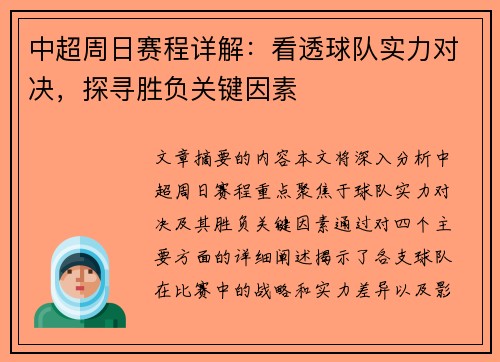 中超周日赛程详解：看透球队实力对决，探寻胜负关键因素

文章摘要的内容本文将深入分析中超周日赛程重点聚焦于球队实力对决及其胜负关键因素通过对四个主要方面的详细阐述揭示了各支球队在比赛中的战略和实力差异以及影